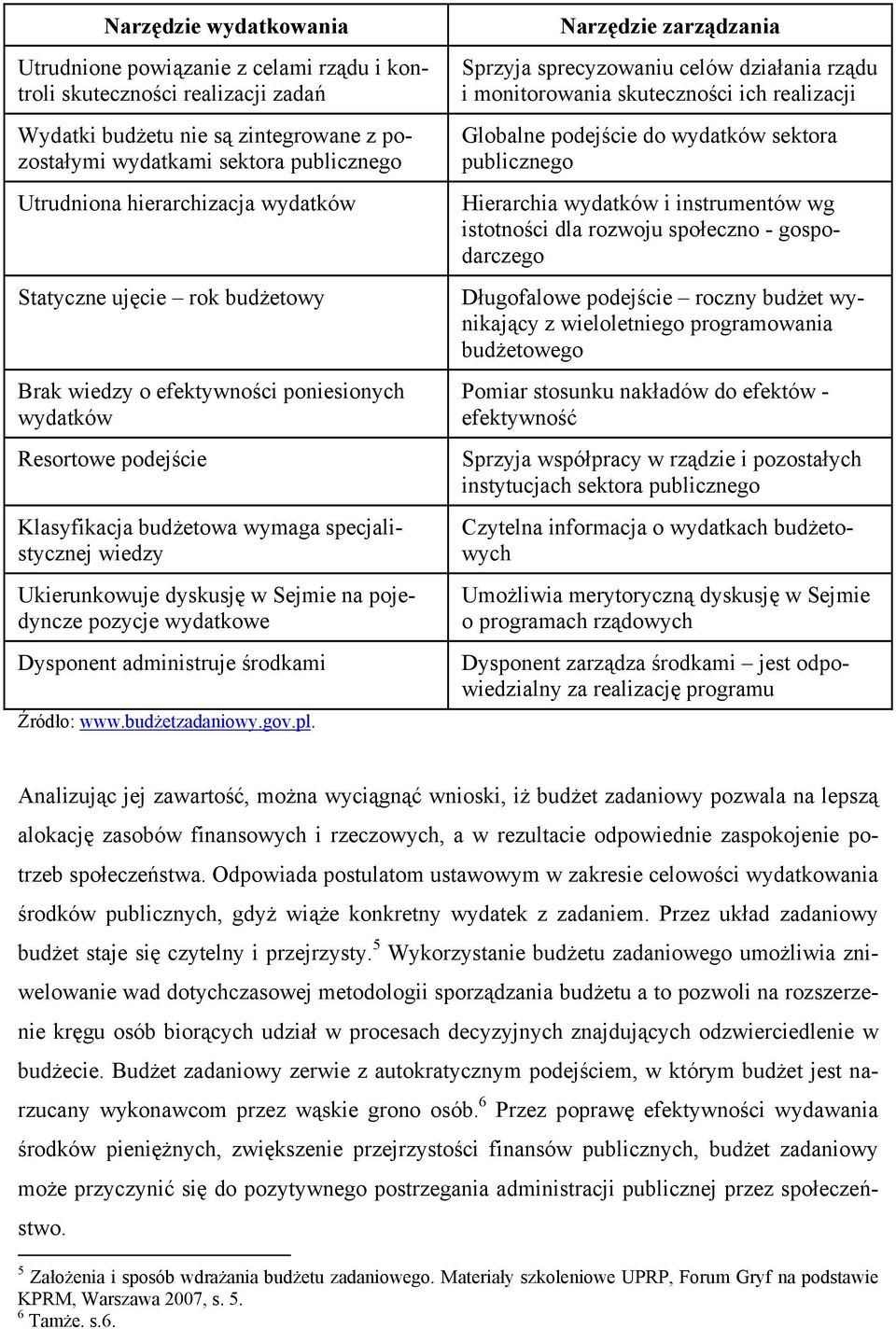 | Narzędzie wydatkowania | Narzędzie zarządzania |
|---|---|
| Utrudnione powiązanie z celami rządu i kontroli skuteczności realizacji zadań | Sprzyja sprecyzowaniu celów działania rządu i monitorowania skuteczności ich realizacji |
| Wydatki budżetu nie są zintegrowane z pozostałymi wydatkami sektora publicznego | Globalne podejście do wydatków sektora publicznego |
| Utrudniona hierarchizacja wydatków | Hierarchia wydatków i instrumentów wg istotności dla rozwoju społeczno - gospodarczego |
| Statyczne ujęcie – rok budżetowy | Długofalowe podejście – roczny budżet wynikający z wieloletniego programowania budżetowego |
| Brak wiedzy o efektywności poniesionych wydatków | Pomiar stosunku nakładów do efektów - efektywność |
| Resortowe podejście | Sprzyja współpracy w rządzie i pozostałych instytucjach sektora publicznego |
| Klasyfikacja budżetowa wymaga specjalistycznej wiedzy | Czytelna informacja o wydatkach budżetowych |
| Ukierunkowuje dyskusję w Sejmie na pojedyncze pozycje wydatkowe | Umożliwia merytoryczną dyskusję w Sejmie o programach rządowych |
| Dysponent administruje środkami | Dysponent zarządza środkami – jest odpowiedzialny za realizację programu |

Źródło: www.budżetzadaniowy.gov.pl.

Analizując jej zawartość, można wyciągnąć wnioski, iż budżet zadaniowy pozwala na lepszą alokację zasobów finansowych i rzeczowych, a w rezultacie odpowiednie zaspokojenie potrzeb społeczeństwa. Odpowiada postulatom ustawowym w zakresie celowości wydatkowania środków publicznych, gdyż wiąże konkretny wydatek z zadaniem. Przez układ zadaniowy budżet staje się czytelny i przejrzysty.$^5$ Wykorzystanie budżetu zadaniowego umożliwia zniwelowanie wad dotychczasowej metodologii sporządzania budżetu a to pozwoli na rozszerzenie kręgu osób biorących udział w procesach decyzyjnych znajdujących odzwierciedlenie w budżecie. Budżet zadaniowy zerwie z autokratycznym podejściem, w którym budżet jest narzucany wykonawcom przez wąskie grono osób.$^6$ Przez poprawę efektywności wydawania środków pieniężnych, zwiększenie przejrzystości finansów publicznych, budżet zadaniowy może przyczynić się do pozytywnego postrzegania administracji publicznej przez społeczeństwo.

$^5$ Założenia i sposób wdrażania budżetu zadaniowego. Materiały szkoleniowe UPRP, Forum Gryf na podstawie KPRM, Warszawa 2007, s. 5.
$^6$ Tamże. s.6.